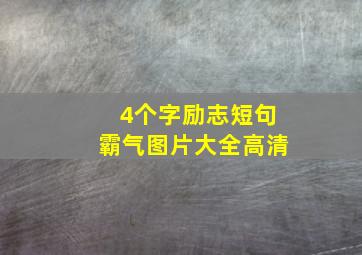 4个字励志短句
霸气图片大全高清